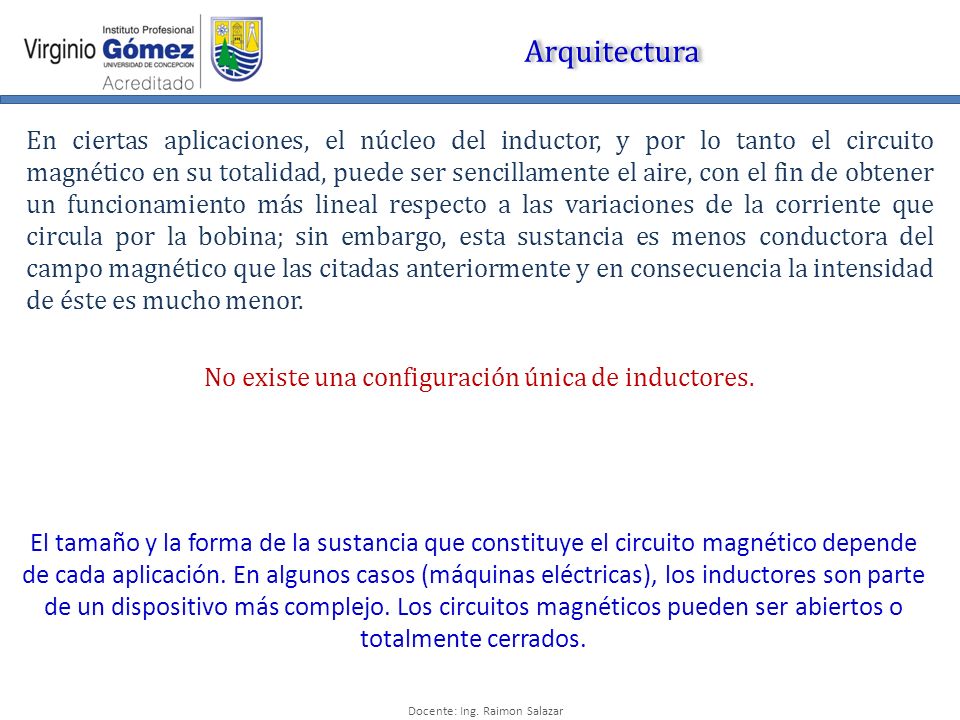 Instituto Profesional
Virginio Gómez
UNIVERSIDAD DE CONCEPCION
Acreditado

Arquitectura

En ciertas aplicaciones, el núcleo del inductor, y por lo tanto el circuito magnético en su totalidad, puede ser sencillamente el aire, con el fin de obtener un funcionamiento más lineal respecto a las variaciones de la corriente que circula por la bobina; sin embargo, esta sustancia es menos conductora del campo magnético que las citadas anteriormente y en consecuencia la intensidad de éste es mucho menor.

No existe una configuración única de inductores.

El tamaño y la forma de la sustancia que constituye el circuito magnético depende de cada aplicación. En algunos casos (máquinas eléctricas), los inductores son parte de un dispositivo más complejo. Los circuitos magnéticos pueden ser abiertos o totalmente cerrados.

Docente: Ing. Raimon Salazar